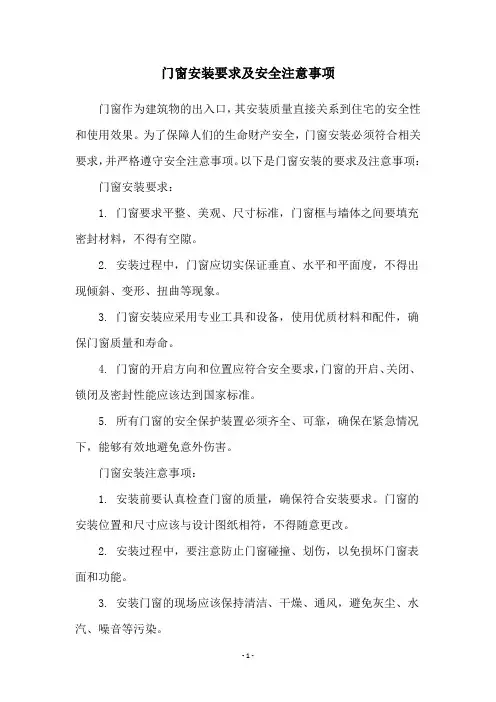 门窗安装要求及安全注意事项

门窗作为建筑物的出入口，其安装质量直接关系到住宅的安全性和使用效果。为了保障人们的生命财产安全，门窗安装必须符合相关要求，并严格遵守安全注意事项。以下是门窗安装的要求及注意事项：

门窗安装要求：

1. 门窗要求平整、美观、尺寸标准，门窗框与墙体之间要填充密封材料，不得有空隙。

2. 安装过程中，门窗应切实保证垂直、水平和平面度，不得出现倾斜、变形、扭曲等现象。

3. 门窗安装应采用专业工具和设备，使用优质材料和配件，确保门窗质量和寿命。

4. 门窗的开启方向和位置应符合安全要求，门窗的开启、关闭、锁闭及密封性能应该达到国家标准。

5. 所有门窗的安全保护装置必须齐全、可靠，确保在紧急情况下，能够有效地避免意外伤害。

门窗安装注意事项：

1. 安装前要认真检查门窗的质量，确保符合安装要求。门窗的安装位置和尺寸应该与设计图纸相符，不得随意更改。

2. 安装过程中，要注意防止门窗碰撞、划伤，以免损坏门窗表面和功能。

3. 安装门窗的现场应该保持清洁、干燥、通风，避免灰尘、水汽、噪音等污染。

- 1 -